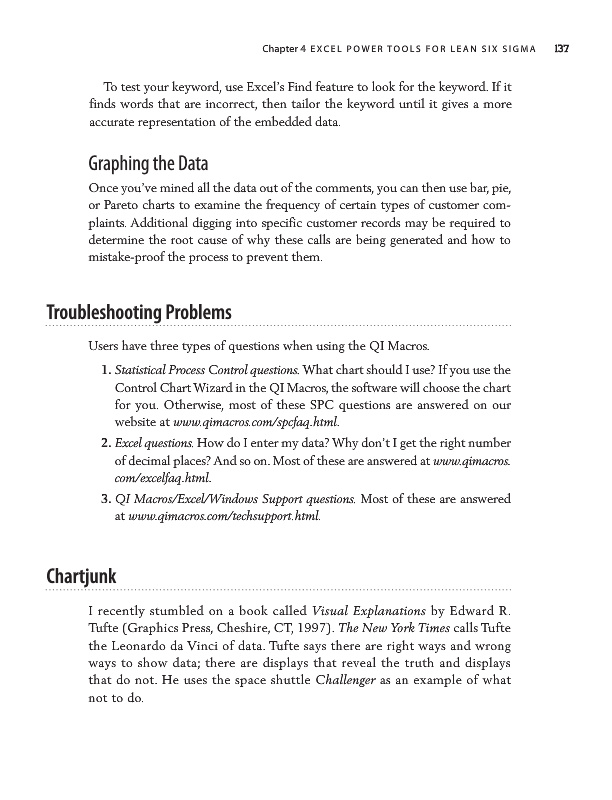 Chapter 4 EXCEL POWER TOOLS FOR LEAN SIX SIGMA 137

To test your keyword, use Excel's Find feature to look for the keyword. If it finds words that are incorrect, then tailor the keyword until it gives a more accurate representation of the embedded data.

Graphing the Data

Once you've mined all the data out of the comments, you can then use bar, pie, or Pareto charts to examine the frequency of certain types of customer complaints. Additional digging into specific customer records may be required to determine the root cause of why these calls are being generated and how to mistake-proof the process to prevent them.

Troubleshooting Problems

Users have three types of questions when using the QI Macros.

1. Statistical Process Control questions. What chart should I use? If you use the Control Chart Wizard in the QI Macros, the software will choose the chart for you. Otherwise, most of these SPC questions are answered on our website at www.qimacros.com/spcfaq.html.

2. Excel questions. How do I enter my data? Why don't I get the right number of decimal places? And so on. Most of these are answered at www.qimacros.com/excelfaq.html.

3. QI Macros/Excel/Windows Support questions. Most of these are answered at www.qimacros.com/techsupport.html.

Chartjunk

I recently stumbled on a book called Visual Explanations by Edward R. Tufte (Graphics Press, Cheshire, CT, 1997). The New York Times calls Tufte the Leonardo da Vinci of data. Tufte says there are right ways and wrong ways to show data; there are displays that reveal the truth and displays that do not. He uses the space shuttle Challenger as an example of what not to do.